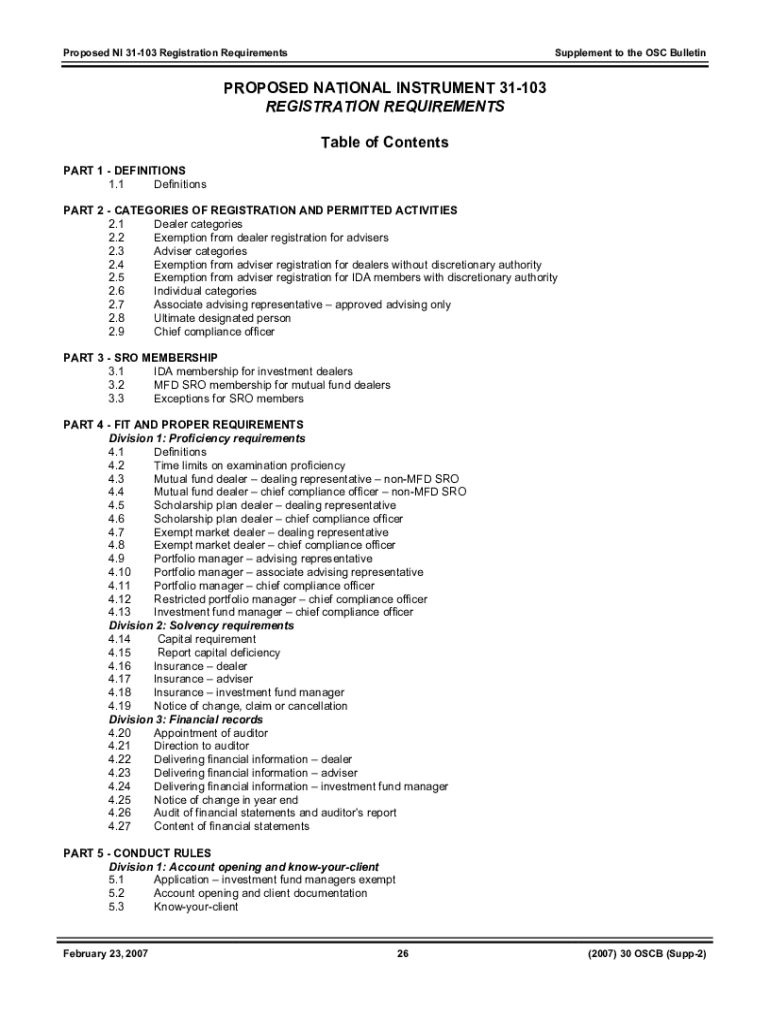 Proposed NI 31-103 Registration Requirements

Supplement to the OSC Bulletin

PROPOSED NATIONAL INSTRUMENT 31-103
REGISTRATION REQUIREMENTS

Table of Contents

PART 1 - DEFINITIONS
1.1 Definitions

PART 2 - CATEGORIES OF REGISTRATION AND PERMITTED ACTIVITIES
2.1 Dealer categories
2.2 Exemption from dealer registration for advisers
2.3 Adviser categories
2.4 Exemption from adviser registration for dealers without discretionary authority
2.5 Exemption from adviser registration for IDA members with discretionary authority
2.6 Individual categories
2.7 Associate advising representative – approved advising only
2.8 Ultimate designated person
2.9 Chief compliance officer

PART 3 - SRO MEMBERSHIP
3.1 IDA membership for investment dealers
3.2 MFD SRO membership for mutual fund dealers
3.3 Exceptions for SRO members

PART 4 - FIT AND PROPER REQUIREMENTS
Division 1: Proficiency requirements
4.1 Definitions
4.2 Time limits on examination proficiency
4.3 Mutual fund dealer – dealing representative – non-MFD SRO
4.4 Mutual fund dealer – chief compliance officer – non-MFD SRO
4.5 Scholarship plan dealer – dealing representative
4.6 Scholarship plan dealer – chief compliance officer
4.7 Exempt market dealer – dealing representative
4.8 Exempt market dealer – chief compliance officer
4.9 Portfolio manager – advising representative
4.10 Portfolio manager – associate advising representative
4.11 Portfolio manager – chief compliance officer
4.12 Restricted portfolio manager – chief compliance officer
4.13 Investment fund manager – chief compliance officer
Division 2: Solvency requirements
4.14 Capital requirement
4.15 Report capital deficiency
4.16 Insurance – dealer
4.17 Insurance – adviser
4.18 Insurance – investment fund manager
4.19 Notice of change, claim or cancellation
Division 3: Financial records
4.20 Appointment of auditor
4.21 Direction to auditor
4.22 Delivering financial information – dealer
4.23 Delivering financial information – adviser
4.24 Delivering financial information – investment fund manager
4.25 Notice of change in year end
4.26 Audit of financial statements and auditor's report
4.27 Content of financial statements

PART 5 - CONDUCT RULES
Division 1: Account opening and know-your-client
5.1 Application – investment fund managers exempt
5.2 Account opening and client documentation
5.3 Know-your-client

February 23, 2007

26

(2007) 30 OSCB (Supp-2)